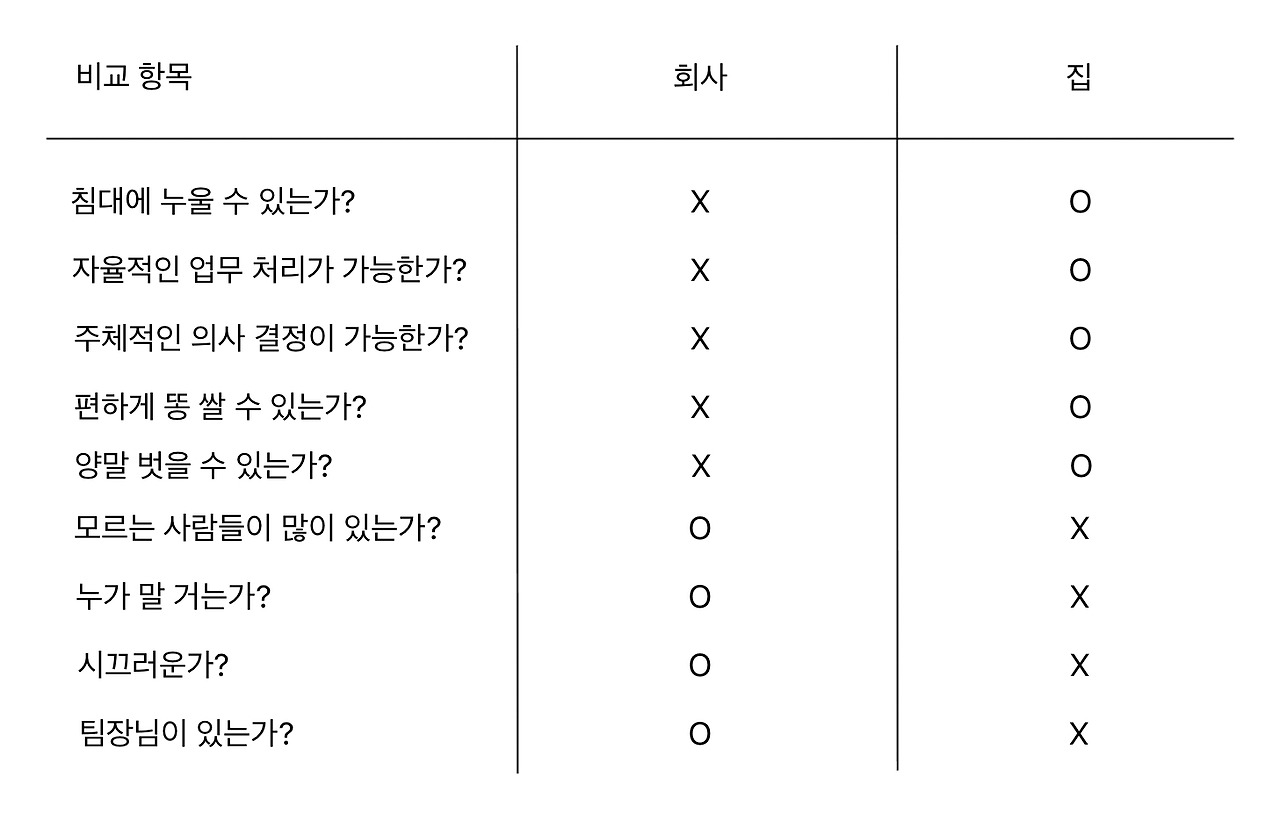 | 비교 항목 | 회사 | 집 |
|---|---|---|
| 침대에 누울 수 있는가? | X | O |
| 자율적인 업무 처리가 가능한가? | X | O |
| 주체적인 의사 결정이 가능한가? | X | O |
| 편하게 똥 쌀 수 있는가? | X | O |
| 양말 벗을 수 있는가? | X | O |
| 모르는 사람들이 많이 있는가? | O | X |
| 누가 말 거는가? | O | X |
| 시끄러운가? | O | X |
| 팀장님이 있는가? | O | X |